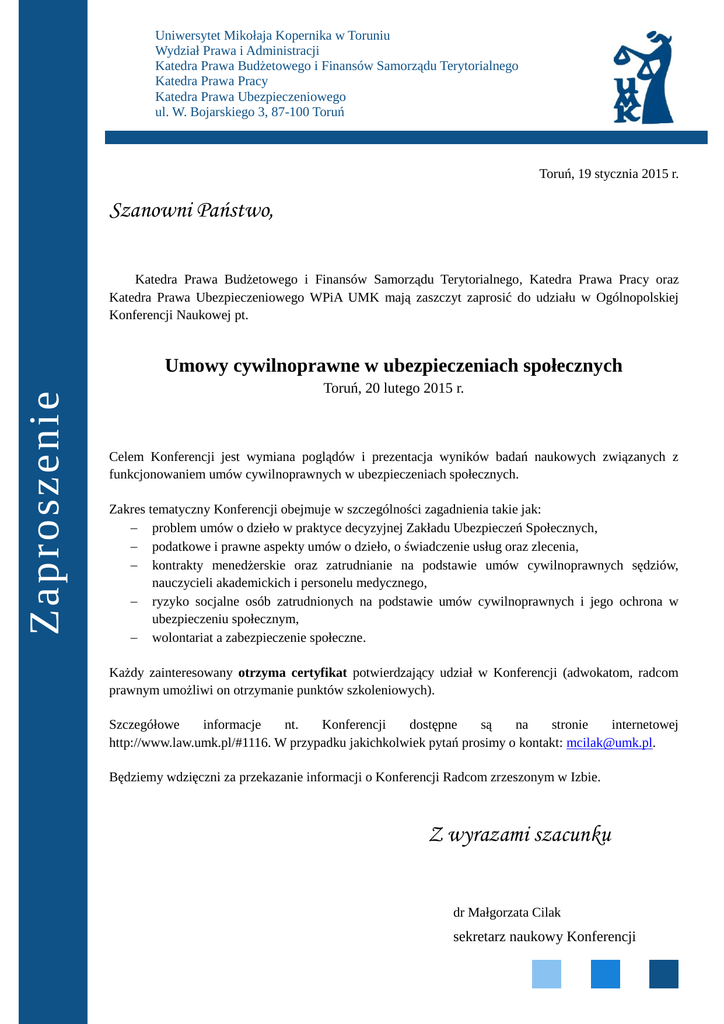 Zaproszenie

Uniwersytet Mikołaja Kopernika w Toruniu
Wydział Prawa i Administracji
Katedra Prawa Budżetowego i Finansów Samorządu Terytorialnego
Katedra Prawa Pracy
Katedra Prawa Ubezpieczeniowego
ul. W. Bojarskiego 3, 87-100 Toruń

UMK

Toruń, 19 stycznia 2015 r.

Szanowni Państwo,

Katedra Prawa Budżetowego i Finansów Samorządu Terytorialnego, Katedra Prawa Pracy oraz Katedra Prawa Ubezpieczeniowego WPiA UMK mają zaszczyt zaprosić do udziału w Ogólnopolskiej Konferencji Naukowej pt.

Umowy cywilnoprawne w ubezpieczeniach społecznych
Toruń, 20 lutego 2015 r.

Celem Konferencji jest wymiana poglądów i prezentacja wyników badań naukowych związanych z funkcjonowaniem umów cywilnoprawnych w ubezpieczeniach społecznych.

Zakres tematyczny Konferencji obejmuje w szczególności zagadnienia takie jak:
– problem umów o dzieło w praktyce decyzyjnej Zakładu Ubezpieczeń Społecznych,
– podatkowe i prawne aspekty umów o dzieło, o świadczenie usług oraz zlecenia,
– kontrakty menedżerskie oraz zatrudnianie na podstawie umów cywilnoprawnych sędziów, nauczycieli akademickich i personelu medycznego,
– ryzyko socjalne osób zatrudnionych na podstawie umów cywilnoprawnych i jego ochrona w ubezpieczeniu społecznym,
– wolontariat a zabezpieczenie społeczne.

Każdy zainteresowany otrzyma certyfikat potwierdzający udział w Konferencji (adwokatom, radcom prawnym umożliwi on otrzymanie punktów szkoleniowych).

Szczegółowe informacje nt. Konferencji dostępne są na stronie internetowej http://www.law.umk.pl/#1116. W przypadku jakichkolwiek pytań prosimy o kontakt: mcilak@umk.pl.

Będziemy wdzięczni za przekazanie informacji o Konferencji Radcom zrzeszonym w Izbie.

Z wyrazami szacunku

dr Małgorzata Cilak
sekretarz naukowy Konferencji